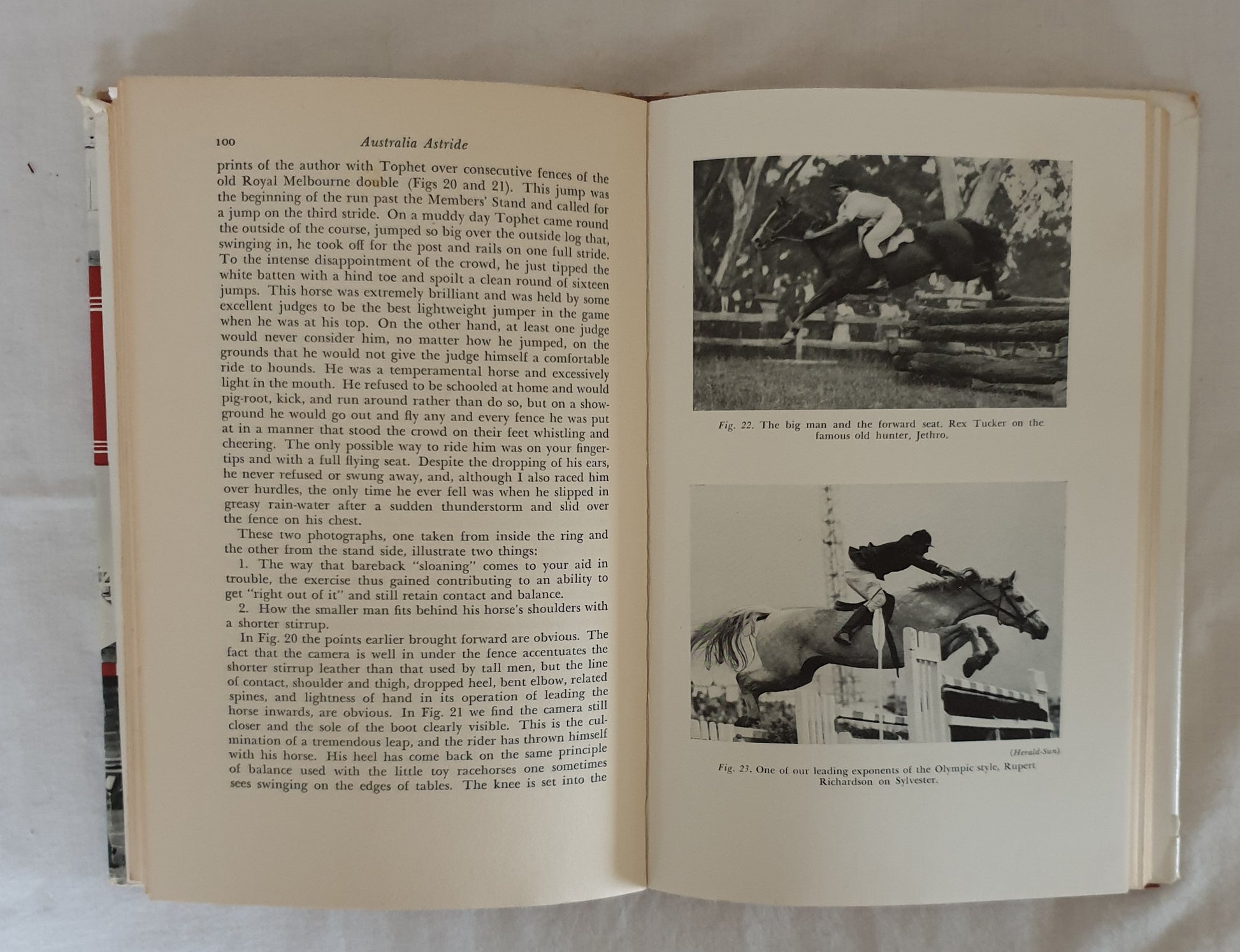 100 Australia Astride

prints of the author with Tophet over consecutive fences of the old Royal Melbourne double (Figs 20 and 21). This jump was the beginning of the run past the Members' Stand and called for a jump on the third stride. On a muddy day Tophet came round the outside of the course, jumped so big over the outside log that, swinging in, he took off for the post and rails on one full stride. To the intense disappointment of the crowd, he just tipped the white batten with a hind toe and spoilt a clean round of sixteen jumps. This horse was extremely brilliant and was held by some excellent judges to be the best lightweight jumper in the game when he was at his top. On the other hand, at least one judge would never consider him, no matter how he jumped, on the grounds that he would not give the judge himself a comfortable ride to hounds. He was a temperamental horse and excessively light in the mouth. He refused to be schooled at home and would pig-root, kick, and run around rather than do so, but on a showground he would go out and fly any and every fence he was put at in a manner that stood the crowd on their feet whistling and cheering. The only possible way to ride him was on your fingertips and with a full flying seat. Despite the dropping of his ears, he never refused or swung away, and, although I also raced him over hurdles, the only time he ever fell was when he slipped in greasy rain-water after a sudden thunderstorm and slid over the fence on his chest.

These two photographs, one taken from inside the ring and the other from the stand side, illustrate two things:

1. The way that bareback "sloaning" comes to your aid in trouble, the exercise thus gained contributing to an ability to get "right out of it" and still retain contact and balance.

2. How the smaller man fits behind his horse's shoulders with a shorter stirrup.

In Fig. 20 the points earlier brought forward are obvious. The fact that the camera is well in under the fence accentuates the shorter stirrup leather than that used by tall men, but the line of contact, shoulder and thigh, dropped heel, bent elbow, related spines, and lightness of hand in its operation of leading the horse inwards, are obvious. In Fig. 21 we find the camera still closer and the sole of the boot clearly visible. This is the culmination of a tremendous leap, and the rider has thrown himself with his horse. His heel has come back on the same principle of balance used with the little toy racehorses one sometimes sees swinging on the edges of tables. The knee is set into the

Fig. 22. The big man and the forward seat. Rex Tucker on the famous old hunter, Jethro.

(Herald-Sun)

Fig. 23. One of our leading exponents of the Olympic style, Rupert Richardson on Sylvester.